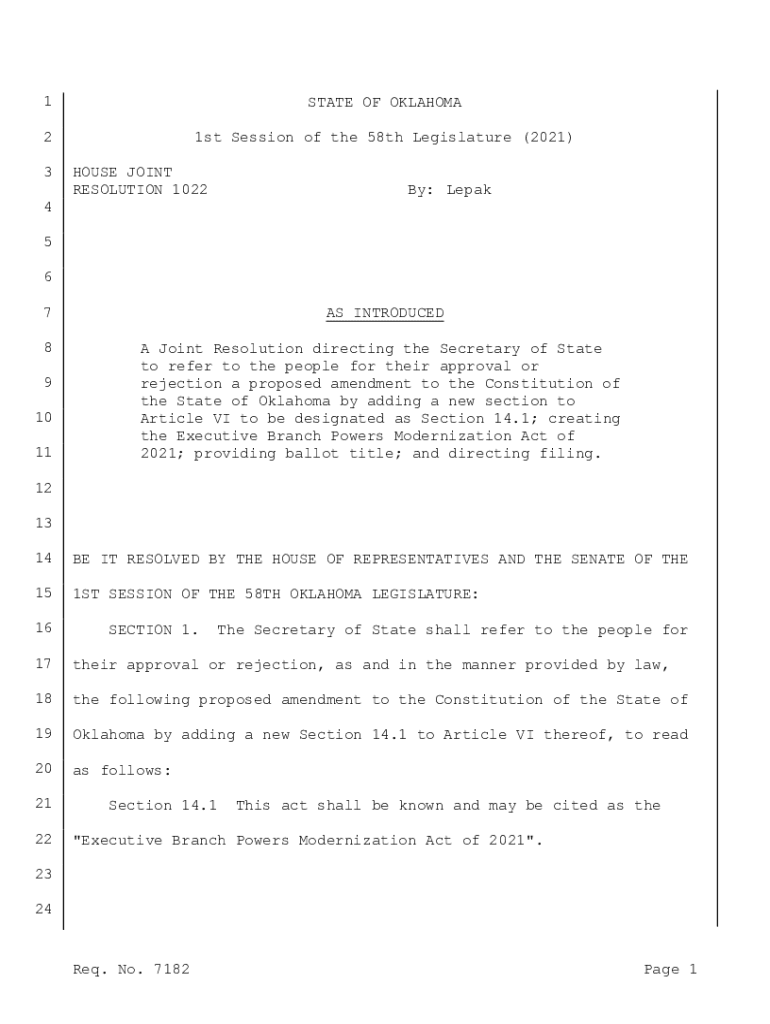 1 STATE OF OKLAHOMA

2 1st Session of the 58th Legislature (2021)

3 HOUSE JOINT
RESOLUTION 1022 By: Lepak
4

5

6

7 AS INTRODUCED

8 A Joint Resolution directing the Secretary of State to refer to the people for their approval or
9 rejection a proposed amendment to the Constitution of the State of Oklahoma by adding a new section to
10 Article VI to be designated as Section 14.1; creating the Executive Branch Powers Modernization Act of
11 2021; providing ballot title; and directing filing.

12

13

14 BE IT RESOLVED BY THE HOUSE OF REPRESENTATIVES AND THE SENATE OF THE
15 1ST SESSION OF THE 58TH OKLAHOMA LEGISLATURE:

16 SECTION 1. The Secretary of State shall refer to the people for
17 their approval or rejection, as and in the manner provided by law,
18 the following proposed amendment to the Constitution of the State of
19 Oklahoma by adding a new Section 14.1 to Article VI thereof, to read
20 as follows:

21 Section 14.1 This act shall be known and may be cited as the
22 "Executive Branch Powers Modernization Act of 2021".

23

24

Req. No. 7182 Page 1